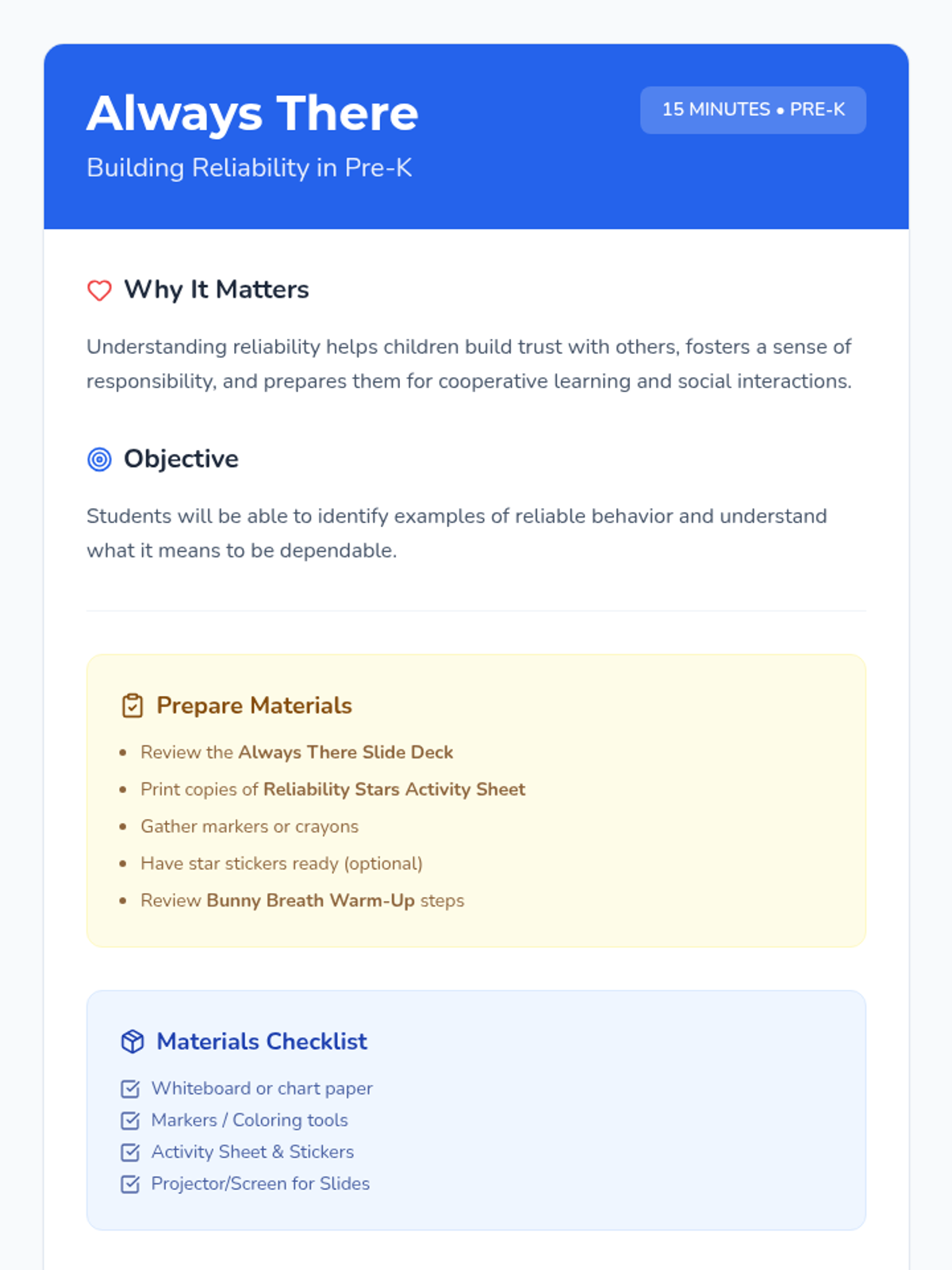 Always There
Building Reliability in Pre-K

15 MINUTES • PRE-K

Why It Matters

Understanding reliability helps children build trust with others, fosters a sense of responsibility, and prepares them for cooperative learning and social interactions.

Objective

Students will be able to identify examples of reliable behavior and understand what it means to be dependable.

Prepare Materials

- Review the Always There Slide Deck
- Print copies of Reliability Stars Activity Sheet
- Gather markers or crayons
- Have star stickers ready (optional)
- Review Bunny Breath Warm-Up steps

Materials Checklist

Whiteboard or chart paper
Markers / Coloring tools
Activity Sheet & Stickers
Projector/Screen for Slides